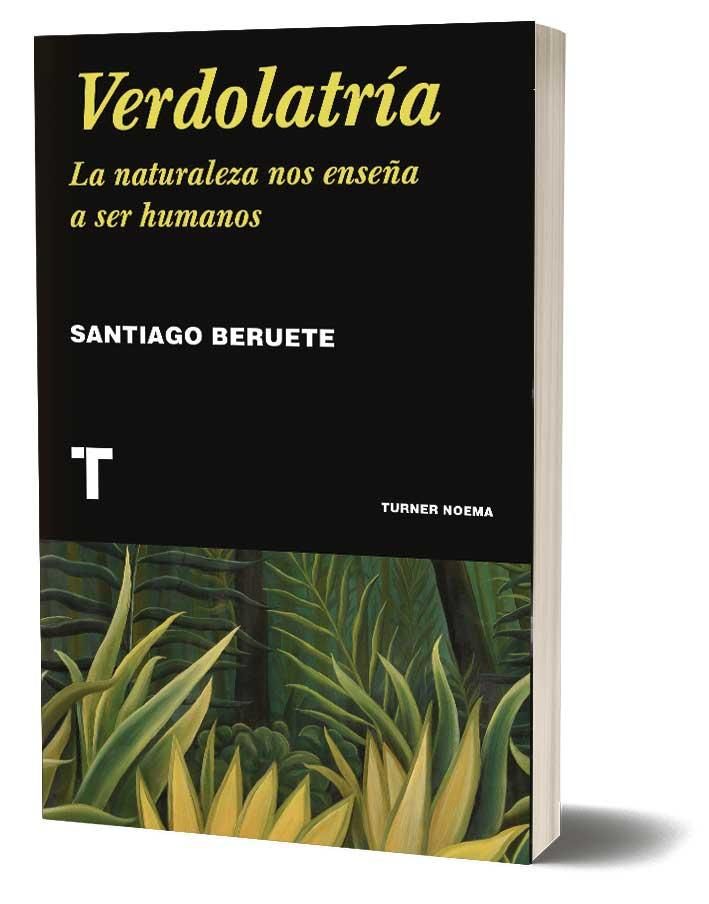 Verdolatría

La naturaleza nos enseña a ser humanos

SANTIAGO BERUETE

T

TURNER NOEMA